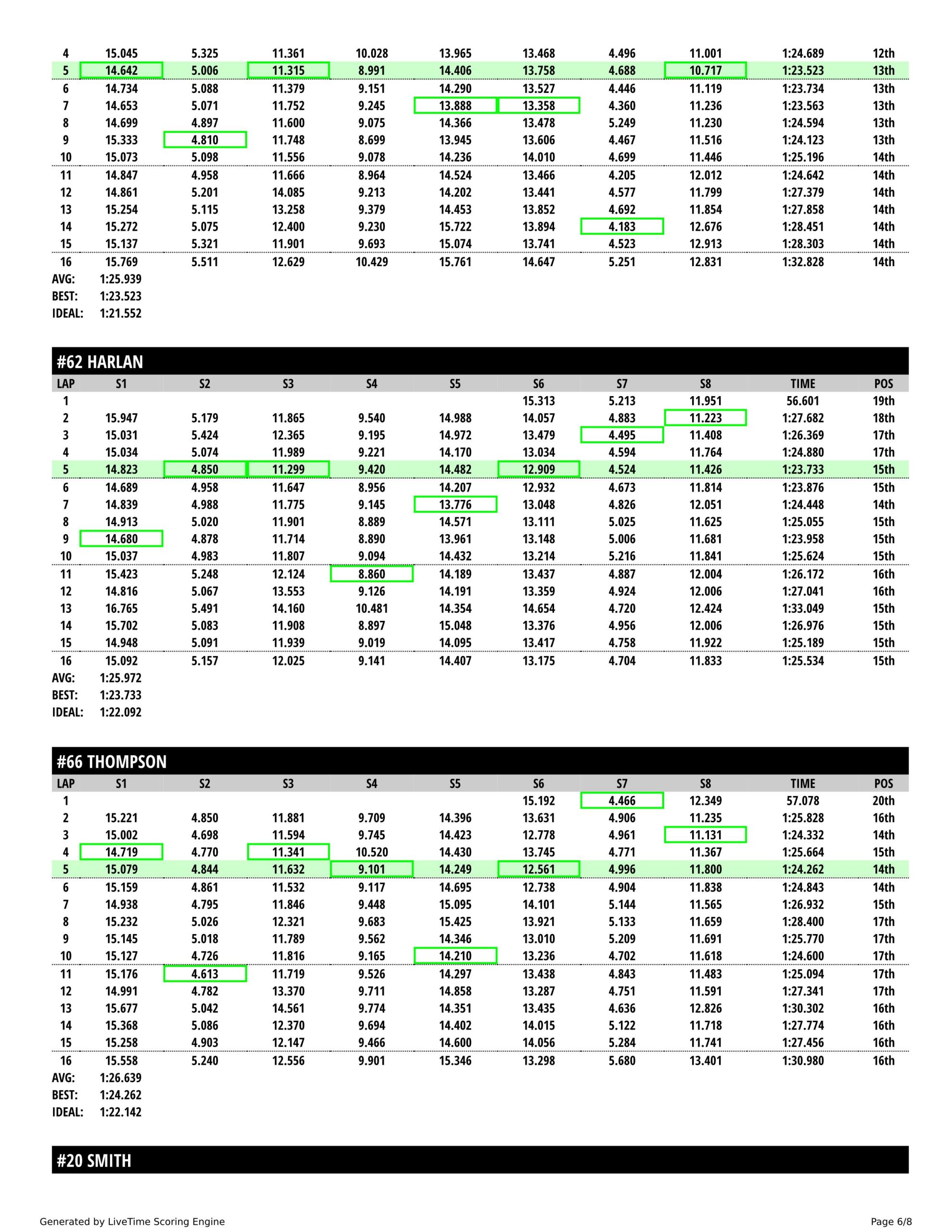 | 4 | 15.045 | 5.325 | 11.361 | 10.028 | 13.965 | 13.468 | 4.496 | 11.001 | 1:24.689 | 12th |
|---|---|---|---|---|---|---|---|---|---|---|
| 5 | 14.642 | 5.006 | 11.315 | 8.991 | 14.406 | 13.758 | 4.688 | 10.717 | 1:23.523 | 13th |
| 6 | 14.734 | 5.088 | 11.379 | 9.151 | 14.290 | 13.527 | 4.446 | 11.119 | 1:23.734 | 13th |
| 7 | 14.653 | 5.071 | 11.752 | 9.245 | 13.888 | 13.358 | 4.360 | 11.236 | 1:23.563 | 13th |
| 8 | 14.699 | 4.897 | 11.600 | 9.075 | 14.366 | 13.478 | 5.249 | 11.230 | 1:24.594 | 13th |
| 9 | 15.333 | 4.810 | 11.748 | 8.699 | 13.945 | 13.606 | 4.467 | 11.516 | 1:24.123 | 13th |
| 10 | 15.073 | 5.098 | 11.556 | 9.078 | 14.236 | 14.010 | 4.699 | 11.446 | 1:25.196 | 14th |
| 11 | 14.847 | 4.958 | 11.666 | 8.964 | 14.524 | 13.466 | 4.205 | 12.012 | 1:24.642 | 14th |
| 12 | 14.861 | 5.201 | 14.085 | 9.213 | 14.202 | 13.441 | 4.577 | 11.799 | 1:27.379 | 14th |
| 13 | 15.254 | 5.115 | 13.258 | 9.379 | 14.453 | 13.852 | 4.692 | 11.854 | 1:27.858 | 14th |
| 14 | 15.272 | 5.075 | 12.400 | 9.230 | 15.722 | 13.894 | 4.183 | 12.676 | 1:28.451 | 14th |
| 15 | 15.137 | 5.321 | 11.901 | 9.693 | 15.074 | 13.741 | 4.523 | 12.913 | 1:28.303 | 14th |
| 16 | 15.769 | 5.511 | 12.629 | 10.429 | 15.761 | 14.647 | 5.251 | 12.831 | 1:32.828 | 14th |

AVG: 1:25.939
BEST: 1:23.523
IDEAL: 1:21.552

#62 HARLAN

| LAP | S1 | S2 | S3 | S4 | S5 | S6 | S7 | S8 | TIME | POS |
|---|---|---|---|---|---|---|---|---|---|---|
| 1 | | | | | | 15.313 | 5.213 | 11.951 | 56.601 | 19th |
| 2 | 15.947 | 5.179 | 11.865 | 9.540 | 14.988 | 14.057 | 4.883 | 11.223 | 1:27.682 | 18th |
| 3 | 15.031 | 5.424 | 12.365 | 9.195 | 14.972 | 13.479 | 4.495 | 11.408 | 1:26.369 | 17th |
| 4 | 15.034 | 5.074 | 11.989 | 9.221 | 14.170 | 13.034 | 4.594 | 11.764 | 1:24.880 | 17th |
| 5 | 14.823 | 4.850 | 11.299 | 9.420 | 14.482 | 12.909 | 4.524 | 11.426 | 1:23.733 | 15th |
| 6 | 14.689 | 4.958 | 11.647 | 8.956 | 14.207 | 12.932 | 4.673 | 11.814 | 1:23.876 | 15th |
| 7 | 14.839 | 4.988 | 11.775 | 9.145 | 13.776 | 13.048 | 4.826 | 12.051 | 1:24.448 | 14th |
| 8 | 14.913 | 5.020 | 11.901 | 8.889 | 14.571 | 13.111 | 5.025 | 11.625 | 1:25.055 | 15th |
| 9 | 14.680 | 4.878 | 11.714 | 8.890 | 13.961 | 13.148 | 5.006 | 11.681 | 1:23.958 | 15th |
| 10 | 15.037 | 4.983 | 11.807 | 9.094 | 14.432 | 13.214 | 5.216 | 11.841 | 1:25.624 | 15th |
| 11 | 15.423 | 5.248 | 12.124 | 8.860 | 14.189 | 13.437 | 4.887 | 12.004 | 1:26.172 | 16th |
| 12 | 14.816 | 5.067 | 13.553 | 9.126 | 14.191 | 13.359 | 4.924 | 12.006 | 1:27.041 | 16th |
| 13 | 16.765 | 5.491 | 14.160 | 10.481 | 14.354 | 14.654 | 4.720 | 12.424 | 1:33.049 | 15th |
| 14 | 15.702 | 5.083 | 11.908 | 8.897 | 15.048 | 13.376 | 4.956 | 12.006 | 1:26.976 | 15th |
| 15 | 14.948 | 5.091 | 11.939 | 9.019 | 14.095 | 13.417 | 4.758 | 11.922 | 1:25.189 | 15th |
| 16 | 15.092 | 5.157 | 12.025 | 9.141 | 14.407 | 13.175 | 4.704 | 11.833 | 1:25.534 | 15th |

AVG: 1:25.972
BEST: 1:23.733
IDEAL: 1:22.092

#66 THOMPSON

| LAP | S1 | S2 | S3 | S4 | S5 | S6 | S7 | S8 | TIME | POS |
|---|---|---|---|---|---|---|---|---|---|---|
| 1 | | | | | | 15.192 | 4.466 | 12.349 | 57.078 | 20th |
| 2 | 15.221 | 4.850 | 11.881 | 9.709 | 14.396 | 13.631 | 4.906 | 11.235 | 1:25.828 | 16th |
| 3 | 15.002 | 4.698 | 11.594 | 9.745 | 14.423 | 12.778 | 4.961 | 11.131 | 1:24.332 | 14th |
| 4 | 14.719 | 4.770 | 11.341 | 10.520 | 14.430 | 13.745 | 4.771 | 11.367 | 1:25.664 | 15th |
| 5 | 15.079 | 4.844 | 11.632 | 9.101 | 14.249 | 12.561 | 4.996 | 11.800 | 1:24.262 | 14th |
| 6 | 15.159 | 4.861 | 11.532 | 9.117 | 14.695 | 12.738 | 4.904 | 11.838 | 1:24.843 | 14th |
| 7 | 14.938 | 4.795 | 11.846 | 9.448 | 15.095 | 14.101 | 5.144 | 11.565 | 1:26.932 | 15th |
| 8 | 15.232 | 5.026 | 12.321 | 9.683 | 15.425 | 13.921 | 5.133 | 11.659 | 1:28.400 | 17th |
| 9 | 15.145 | 5.018 | 11.789 | 9.562 | 14.346 | 13.010 | 5.209 | 11.691 | 1:25.770 | 17th |
| 10 | 15.127 | 4.726 | 11.816 | 9.165 | 14.210 | 13.236 | 4.702 | 11.618 | 1:24.600 | 17th |
| 11 | 15.176 | 4.613 | 11.719 | 9.526 | 14.297 | 13.438 | 4.843 | 11.483 | 1:25.094 | 17th |
| 12 | 14.991 | 4.782 | 13.370 | 9.711 | 14.858 | 13.287 | 4.751 | 11.591 | 1:27.341 | 17th |
| 13 | 15.677 | 5.042 | 14.561 | 9.774 | 14.351 | 13.435 | 4.636 | 12.826 | 1:30.302 | 16th |
| 14 | 15.368 | 5.086 | 12.370 | 9.694 | 14.402 | 14.015 | 5.122 | 11.718 | 1:27.774 | 16th |
| 15 | 15.258 | 4.903 | 12.147 | 9.466 | 14.600 | 14.056 | 5.284 | 11.741 | 1:27.456 | 16th |
| 16 | 15.558 | 5.240 | 12.556 | 9.901 | 15.346 | 13.298 | 5.680 | 13.401 | 1:30.980 | 16th |

AVG: 1:26.639
BEST: 1:24.262
IDEAL: 1:22.142

#20 SMITH

Generated by LiveTime Scoring Engine
Page 6/8